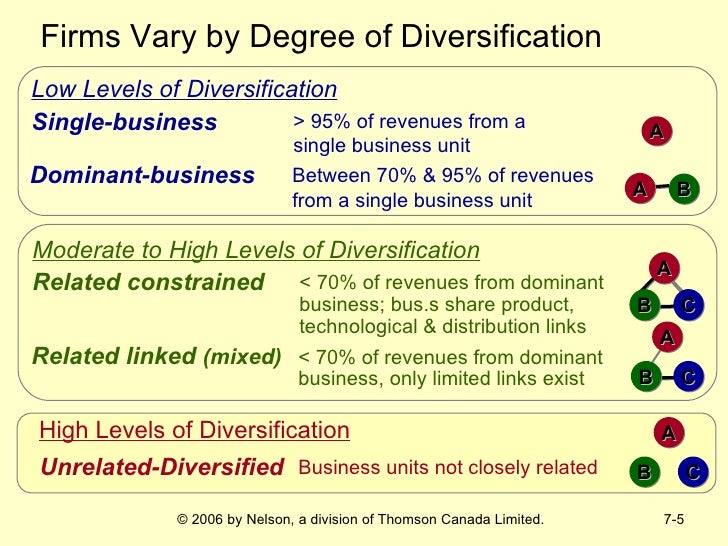 Firms Vary by Degree of Diversification

Low Levels of Diversification

Single-business

> 95% of revenues from a single business unit

A

Dominant-business

Between 70% & 95% of revenues from a single business unit

A B

Moderate to High Levels of Diversification

Related constrained

< 70% of revenues from dominant business; bus.s share product, technological & distribution links

A
B C

Related linked (mixed)

< 70% of revenues from dominant business, only limited links exist

A
B C

High Levels of Diversification

Unrelated-Diversified

Business units not closely related

A
B C

© 2006 by Nelson, a division of Thomson Canada Limited.

7-5